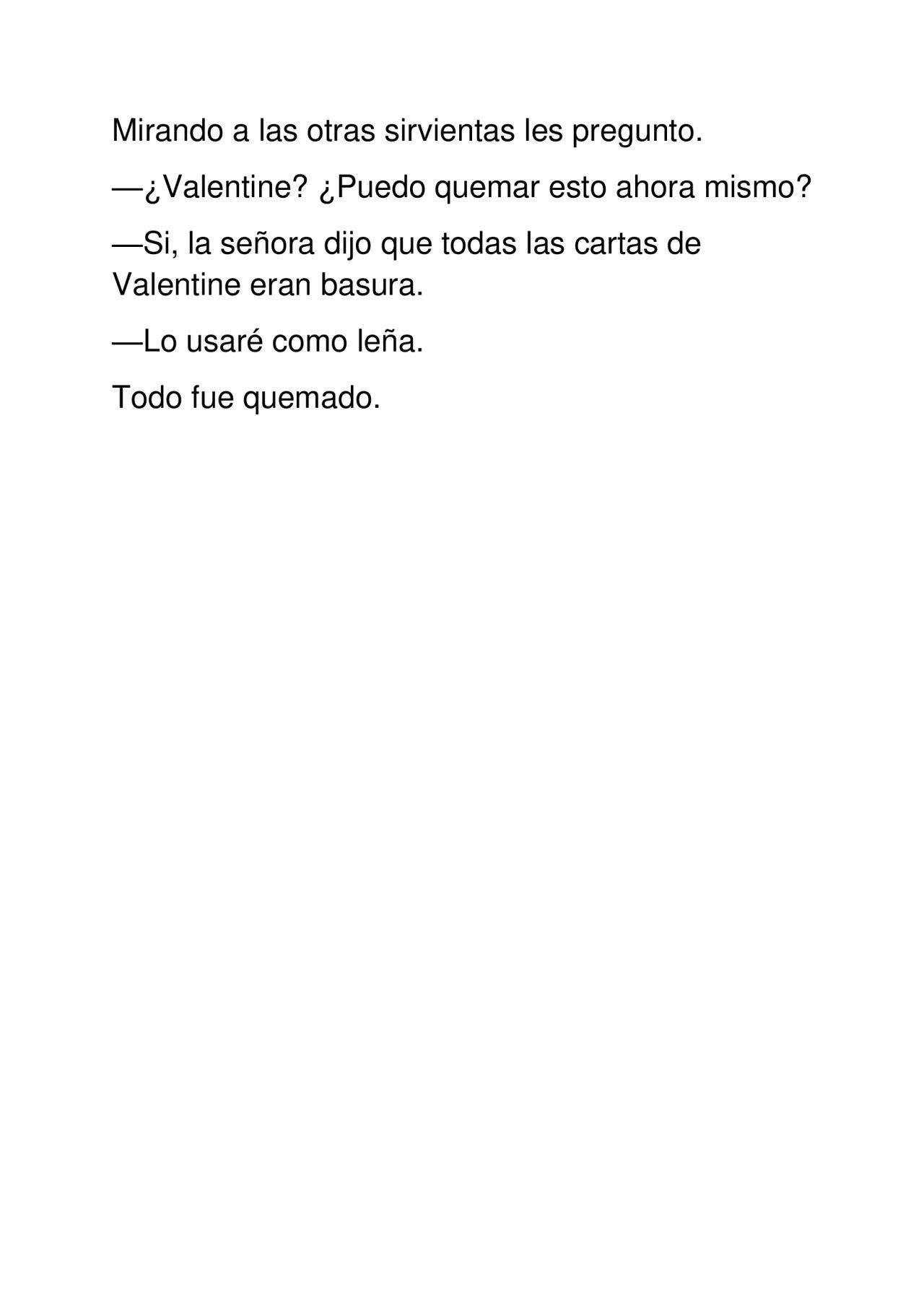 Mirando a las otras sirvientas les pregunto.

—¿Valentine? ¿Puedo quemar esto ahora mismo?

—Si, la señora dijo que todas las cartas de Valentine eran basura.

—Lo usaré como leña.

Todo fue quemado.